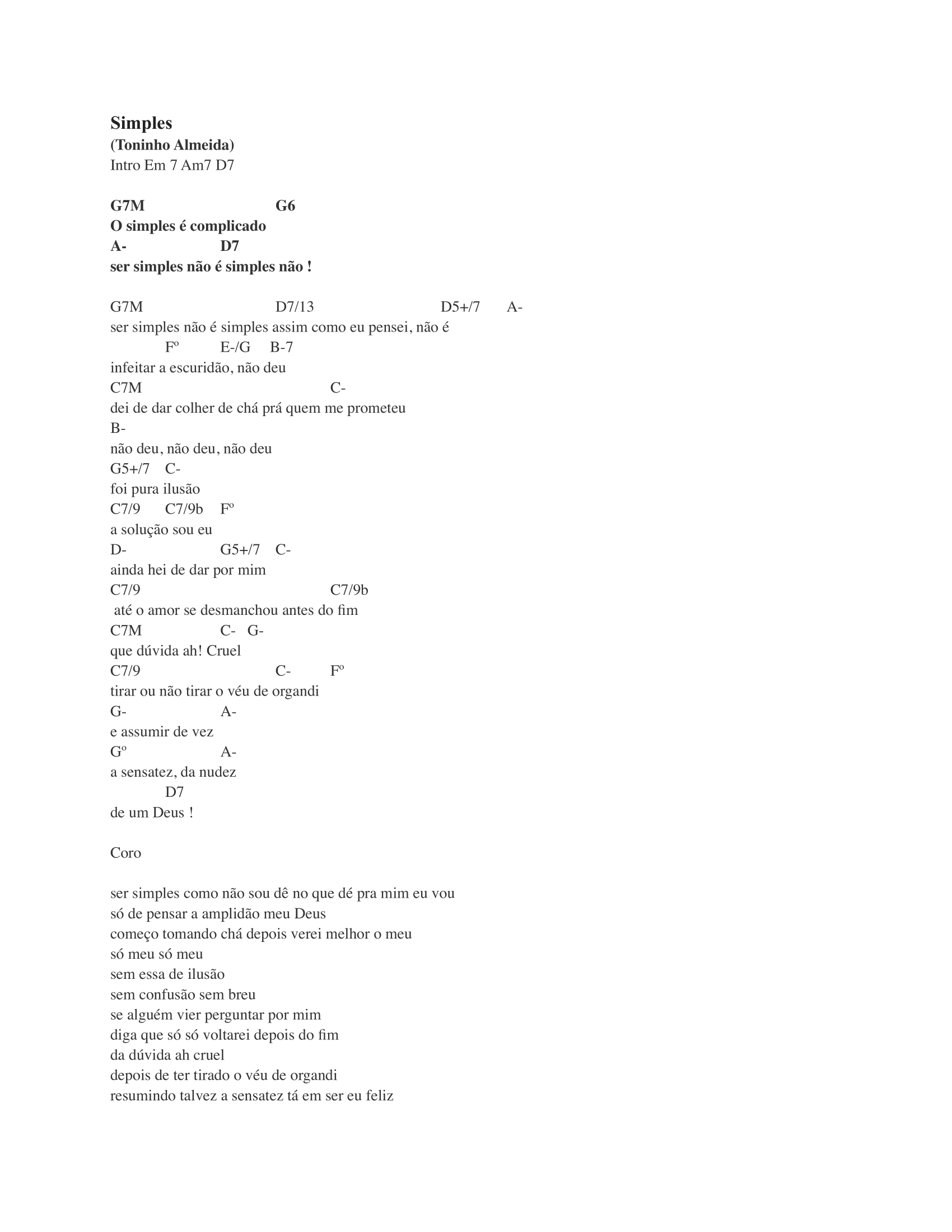 Simples
(Toninho Almeida)
Intro Em 7 Am7 D7

G7M G6
O simples é complicado
A- D7
ser simples não é simples não !

G7M D7/13 D5+/7 A-
ser simples não é simples assim como eu pensei, não é
Fº E-/G B-7
infeitar a escuridão, não deu
C7M C-
dei de dar colher de chá prá quem me prometeu
B-
não deu, não deu, não deu
G5+/7 C-
foi pura ilusão
C7/9 C7/9b Fº
a solução sou eu
D- G5+/7 C-
ainda hei de dar por mim
C7/9 C7/9b
até o amor se desmanchou antes do fim
C7M C- G-
que dúvida ah! Cruel
C7/9 C- Fº
tirar ou não tirar o véu de organdi
G- A-
e assumir de vez
Gº A-
a sensatez, da nudez
D7
de um Deus !

Coro

ser simples como não sou dê no que dé pra mim eu vou
só de pensar a amplidão meu Deus
começo tomando chá depois verei melhor o meu
só meu só meu
sem essa de ilusão
sem confusão sem breu
se alguém vier perguntar por mim
diga que só só voltarei depois do fim
da dúvida ah cruel
depois de ter tirado o véu de organdi
resumindo talvez a sensatez tá em ser eu feliz